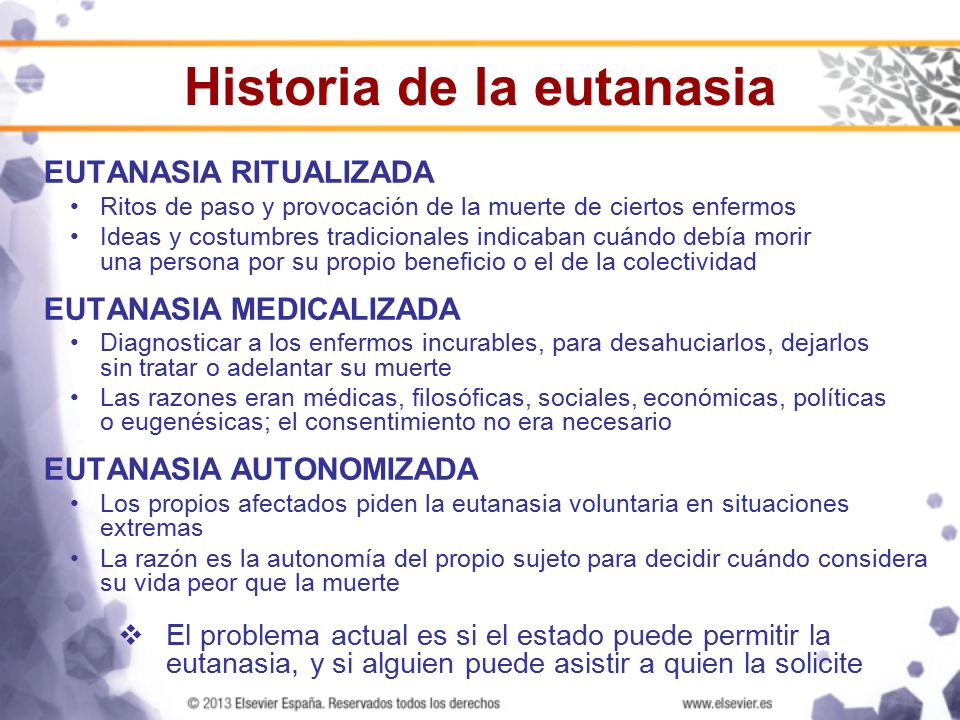 Historia de la eutanasia

EUTANASIA RITUALIZADA

• Ritos de paso y provocación de la muerte de ciertos enfermos
• Ideas y costumbres tradicionales indicaban cuándo debía morir una persona por su propio beneficio o el de la colectividad

EUTANASIA MEDICALIZADA

• Diagnosticar a los enfermos incurables, para desahuciarlos, dejarlos sin tratar o adelantar su muerte
• Las razones eran médicas, filosóficas, sociales, económicas, políticas o eugenésicas; el consentimiento no era necesario

EUTANASIA AUTONOMIZADA

• Los propios afectados piden la eutanasia voluntaria en situaciones extremas
• La razón es la autonomía del propio sujeto para decidir cuándo considera su vida peor que la muerte

❖ El problema actual es si el estado puede permitir la eutanasia, y si alguien puede asistir a quien la solicite

© 2013 Elsevier España. Reservados todos los derechos

www.elsevier.es